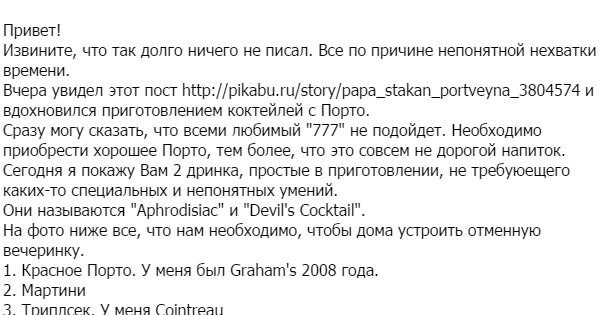 Привет!
Извините, что так долго ничего не писал. Все по причине непонятной нехватки времени.
Вчера увидел этот пост http://pikabu.ru/story/papa_stakan_portveyna_3804574 и вдохновился приготовлением коктейлей с Порто.
Сразу могу сказать, что всеми любимый "777" не подойдет. Необходимо приобрести хорошее Порто, тем более, что это совсем не дорогой напиток.
Сегодня я покажу Вам 2 дринка, простые в приготовлении, не требуюещего каких-то специальных и непонятных умений.
Они называются "Aphrodisiac" и "Devil's Cocktail".
На фото ниже все, что нам необходимо, чтобы дома устроить отменную вечеринку.
1. Красное Порто. У меня был Graham's 2008 года.
2. Мартини
3. Триплсек. У меня Cointreau